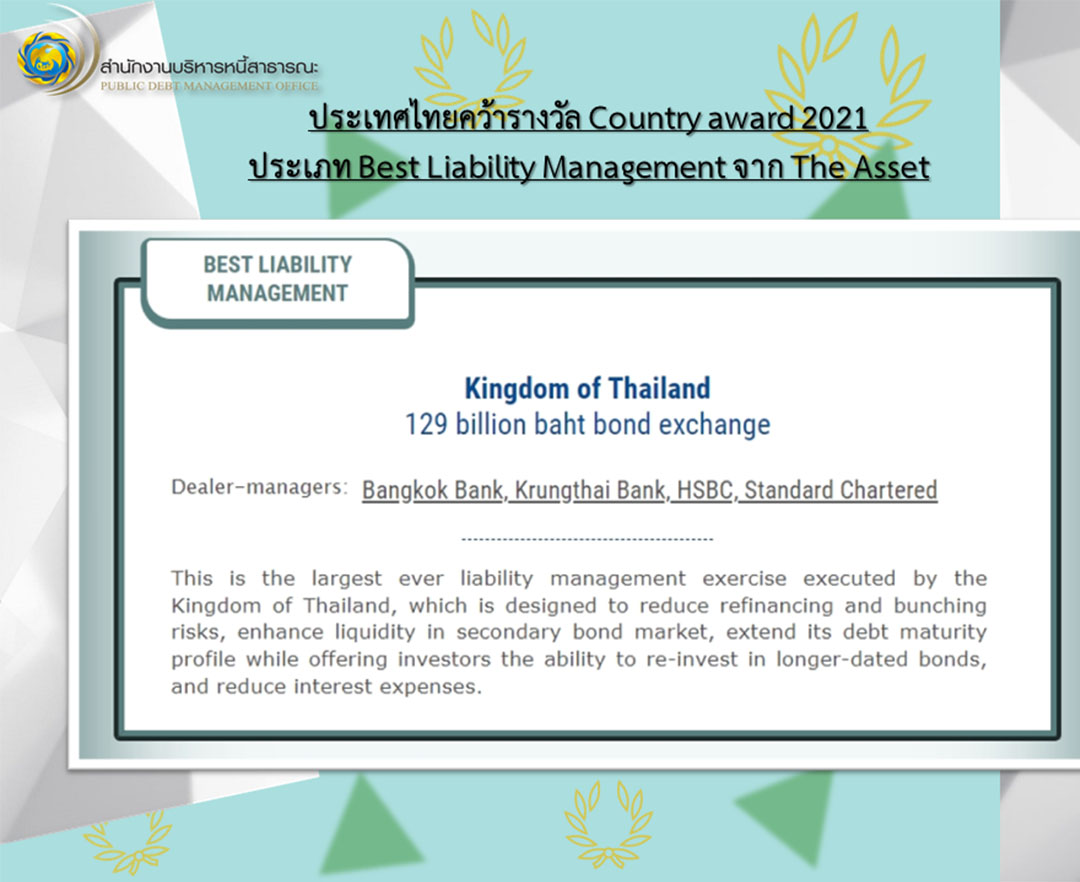 สำนักงานบริหารหนี้สาธารณะ
PUBLIC DEBT MANAGEMENT OFFICE

ประเทศไทยคว้ารางวัล Country award 2021
ประเภท Best Liability Management จาก The Asset

BEST LIABILITY MANAGEMENT

Kingdom of Thailand
129 billion baht bond exchange

Dealer-managers: Bangkok Bank, Krungthai Bank, HSBC, Standard Chartered

This is the largest ever liability management exercise executed by the Kingdom of Thailand, which is designed to reduce refinancing and bunching risks, enhance liquidity in secondary bond market, extend its debt maturity profile while offering investors the ability to re-invest in longer-dated bonds, and reduce interest expenses.